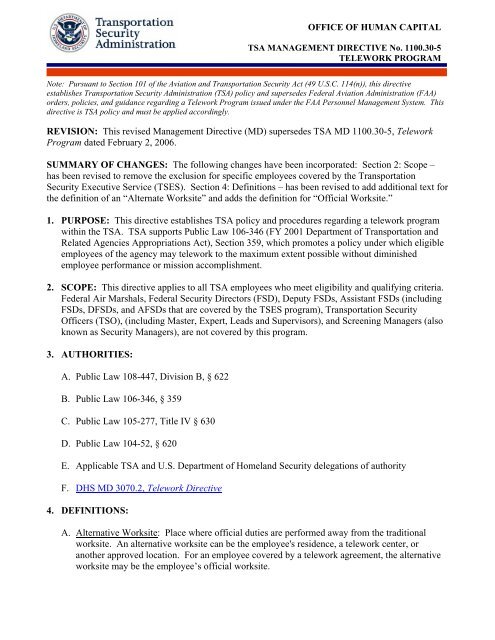 Transportation Security Administration

OFFICE OF HUMAN CAPITAL

TSA MANAGEMENT DIRECTIVE No. 1100.30-5
TELEWORK PROGRAM

Note: Pursuant to Section 101 of the Aviation and Transportation Security Act (49 U.S.C. 114(n)), this directive establishes Transportation Security Administration (TSA) policy and supersedes Federal Aviation Administration (FAA) orders, policies, and guidance regarding a Telework Program issued under the FAA Personnel Management System. This directive is TSA policy and must be applied accordingly.

REVISION: This revised Management Directive (MD) supersedes TSA MD 1100.30-5, Telework Program dated February 2, 2006.

SUMMARY OF CHANGES: The following changes have been incorporated: Section 2: Scope – has been revised to remove the exclusion for specific employees covered by the Transportation Security Executive Service (TSES). Section 4: Definitions – has been revised to add additional text for the definition of an "Alternate Worksite" and adds the definition for "Official Worksite."

1. PURPOSE: This directive establishes TSA policy and procedures regarding a telework program within the TSA. TSA supports Public Law 106-346 (FY 2001 Department of Transportation and Related Agencies Appropriations Act), Section 359, which promotes a policy under which eligible employees of the agency may telework to the maximum extent possible without diminished employee performance or mission accomplishment.

2. SCOPE: This directive applies to all TSA employees who meet eligibility and qualifying criteria. Federal Air Marshals, Federal Security Directors (FSD), Deputy FSDs, Assistant FSDs (including FSDs, DFSDs, and AFSDs that are covered by the TSES program), Transportation Security Officers (TSO), (including Master, Expert, Leads and Supervisors), and Screening Managers (also known as Security Managers), are not covered by this program.

3. AUTHORITIES:

A. Public Law 108-447, Division B, § 622

B. Public Law 106-346, § 359

C. Public Law 105-277, Title IV § 630

D. Public Law 104-52, § 620

E. Applicable TSA and U.S. Department of Homeland Security delegations of authority

F. DHS MD 3070.2, Telework Directive

4. DEFINITIONS:

A. Alternative Worksite: Place where official duties are performed away from the traditional worksite. An alternative worksite can be the employee's residence, a telework center, or another approved location. For an employee covered by a telework agreement, the alternative worksite may be the employee's official worksite.